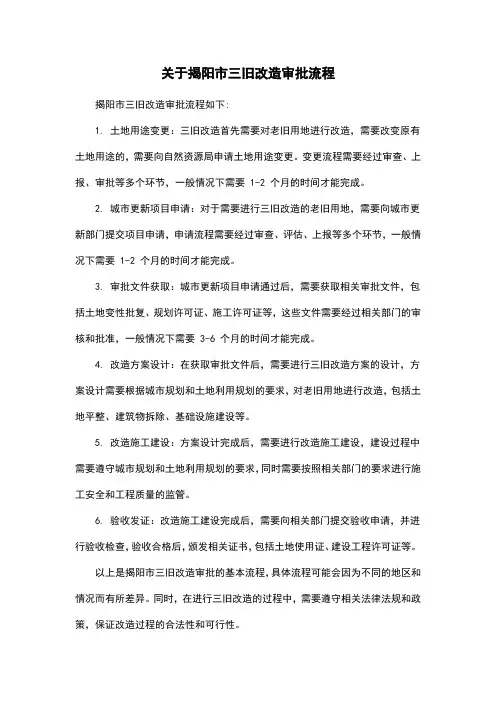 关于揭阳市三旧改造审批流程

揭阳市三旧改造审批流程如下:

1. 土地用途变更：三旧改造首先需要对老旧用地进行改造，需要改变原有土地用途的，需要向自然资源局申请土地用途变更。变更流程需要经过审查、上报、审批等多个环节，一般情况下需要 1-2 个月的时间才能完成。

2. 城市更新项目申请：对于需要进行三旧改造的老旧用地，需要向城市更新部门提交项目申请，申请流程需要经过审查、评估、上报等多个环节，一般情况下需要 1-2 个月的时间才能完成。

3. 审批文件获取：城市更新项目申请通过后，需要获取相关审批文件，包括土地变性批复、规划许可证、施工许可证等，这些文件需要经过相关部门的审核和批准，一般情况下需要 3-6 个月的时间才能完成。

4. 改造方案设计：在获取审批文件后，需要进行三旧改造方案的设计，方案设计需要根据城市规划和土地利用规划的要求，对老旧用地进行改造，包括土地平整、建筑物拆除、基础设施建设等。

5. 改造施工建设：方案设计完成后，需要进行改造施工建设，建设过程中需要遵守城市规划和土地利用规划的要求，同时需要按照相关部门的要求进行施工安全和工程质量的监管。

6. 验收发证：改造施工建设完成后，需要向相关部门提交验收申请，并进行验收检查，验收合格后，颁发相关证书，包括土地使用证、建设工程许可证等。

以上是揭阳市三旧改造审批的基本流程，具体流程可能会因为不同的地区和情况而有所差异。同时，在进行三旧改造的过程中，需要遵守相关法律法规和政策，保证改造过程的合法性和可行性。